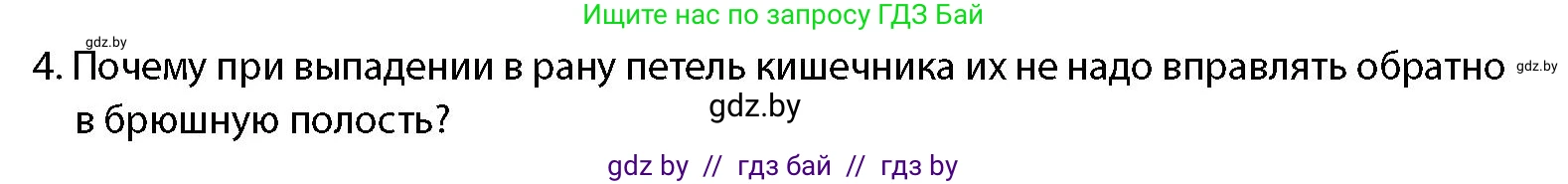 Ищите нас по запросу ГДЗ Бай

gdz.by

4. Почему при выпадении в рану петель кишечника их не надо вправлять обратно в брюшную полость?

gdz.by

gdz.by

gdz by // гдз бай // гдз by